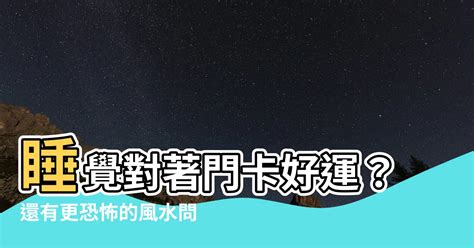 睡覺對著門卡好運？
還有更恐怖的風水問